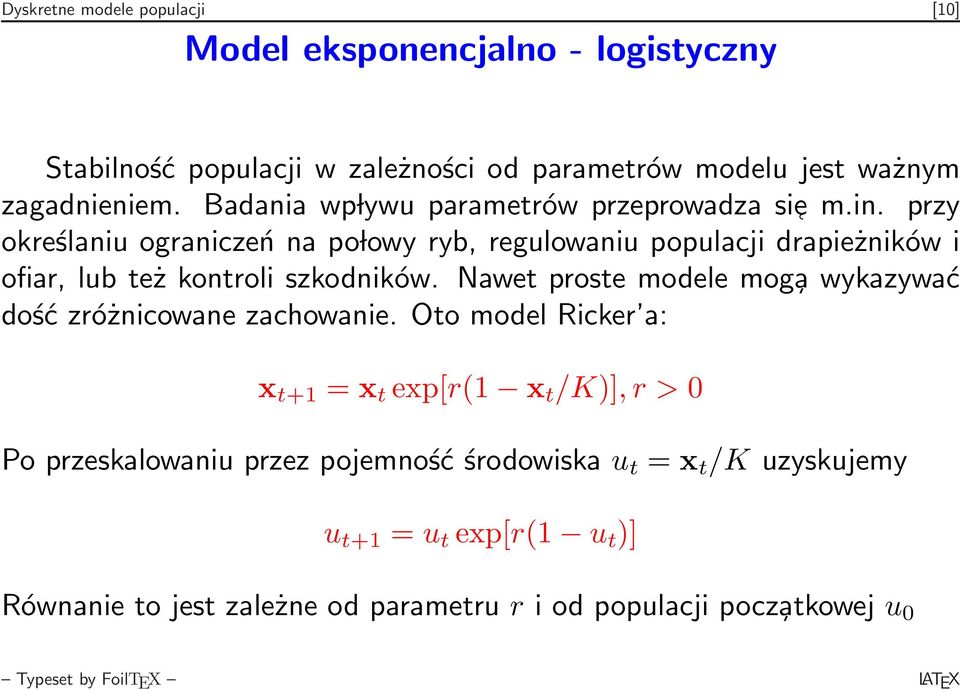 Dyskretne modele populacji [10]

Model eksponencjalno - logistyczny

Stabilność populacji w zależności od parametrów modelu jest ważnym zagadnieniem. Badania wpływu parametrów przeprowadza się m.in. przy określaniu ograniczeń na połowy ryb, regulowaniu populacji drapieżników i ofiar, lub też kontroli szkodników. Nawet proste modele mogą wykazywać dość zróżnicowane zachowanie. Oto model Ricker'a:

$\mathbf{x}_{t+1} = \mathbf{x}_t \exp[r(1 - \mathbf{x}_t/K)], r > 0$

Po przeskalowaniu przez pojemność środowiska $u_t = \mathbf{x}_t/K$ uzyskujemy

$u_{t+1} = u_t \exp[r(1 - u_t)]$

Równanie to jest zależne od parametru $r$ i od populacji początkowej $u_0$

– Typeset by FoilTEX – LATEX